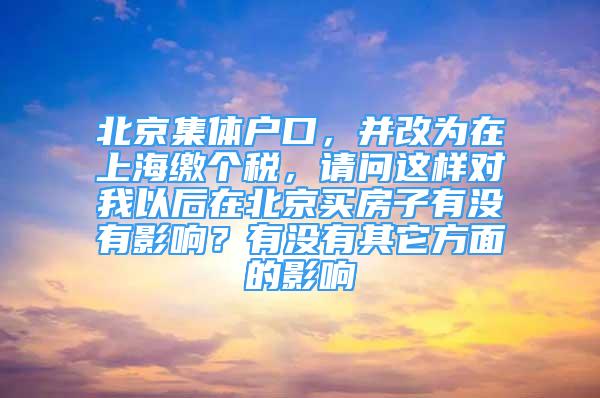 北京集体户口，并改为在上海缴个税，请问这样对我以后在北京买房子有没有影响？有没有其它方面的影响